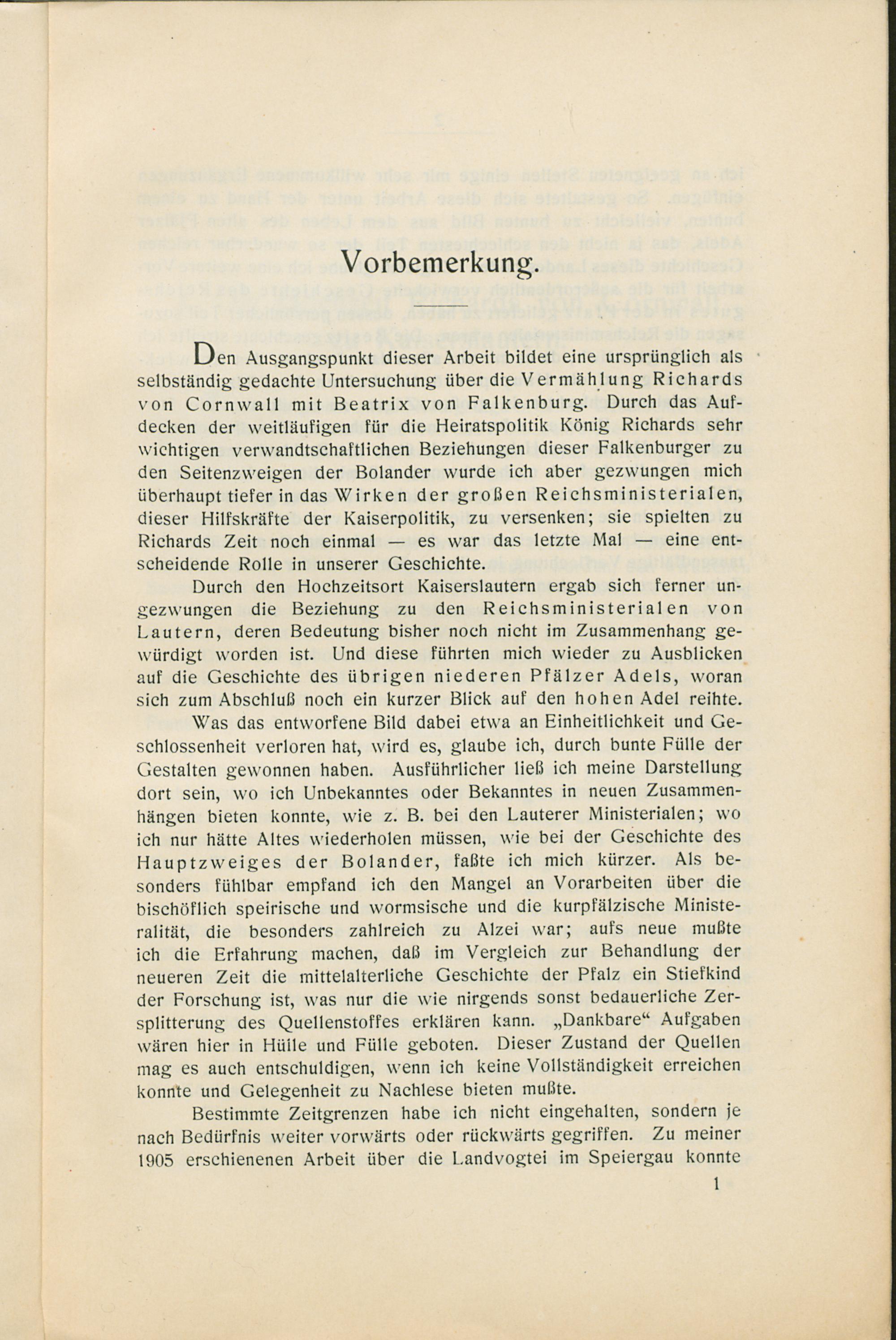 Vorbemerkung.

Den Ausgangspunkt dieser Arbeit bildet eine ursprünglich als selbständig gedachte Untersuchung über die Vermählung Richards von Cornwall mit Beatrix von Falkenburg. Durch das Aufdecken der weitläufigen für die Heiratspolitik König Richards sehr wichtigen verwandtschaftlichen Beziehungen dieser Falkenburger zu den Seitenzweigen der Bolander wurde ich aber gezwungen mich überhaupt tiefer in das Wirken der großen Reichsministerialen, dieser Hilfskräfte der Kaiserpolitik, zu versenken; sie spielten zu Richards Zeit noch einmal — es war das letzte Mal — eine entscheidende Rolle in unserer Geschichte.

Durch den Hochzeitsort Kaiserslautern ergab sich ferner ungezwungen die Beziehung zu den Reichsministerialen von Lautern, deren Bedeutung bisher noch nicht im Zusammenhang gewürdigt worden ist. Und diese führten mich wieder zu Ausblicken auf die Geschichte des übrigen niederen Pfälzer Adels, woran sich zum Abschluß noch ein kurzer Blick auf den hohen Adel reihte.

Was das entworfene Bild dabei etwa an Einheitlichkeit und Geschlossenheit verloren hat, wird es, glaube ich, durch bunte Fülle der Gestalten gewonnen haben. Ausführlicher ließ ich meine Darstellung dort sein, wo ich Unbekanntes oder Bekanntes in neuen Zusammenhängen bieten konnte, wie z. B. bei den Lauterer Ministerialen; wo ich nur hätte Altes wiederholen müssen, wie bei der Geschichte des Hauptzweiges der Bolander, faßte ich mich kürzer. Als besonders fühlbar empfand ich den Mangel an Vorarbeiten über die bischöflich speirische und wormsische und die kurpfälzische Ministeralität, die besonders zahlreich zu Alzei war; aufs neue mußte ich die Erfahrung machen, daß im Vergleich zur Behandlung der neueren Zeit die mittelalterliche Geschichte der Pfalz ein Stiefkind der Forschung ist, was nur die wie nirgends sonst bedauerliche Zersplitterung des Quellenstoffes erklären kann. „Dankbare“ Aufgaben wären hier in Hülle und Fülle geboten. Dieser Zustand der Quellen mag es auch entschuldigen, wenn ich keine Vollständigkeit erreichen konnte und Gelegenheit zu Nachlese bieten mußte.

Bestimmte Zeitgrenzen habe ich nicht eingehalten, sondern je nach Bedürfnis weiter vorwärts oder rückwärts gegriffen. Zu meiner 1905 erschienenen Arbeit über die Landvogtei im Speiergau konnte

1